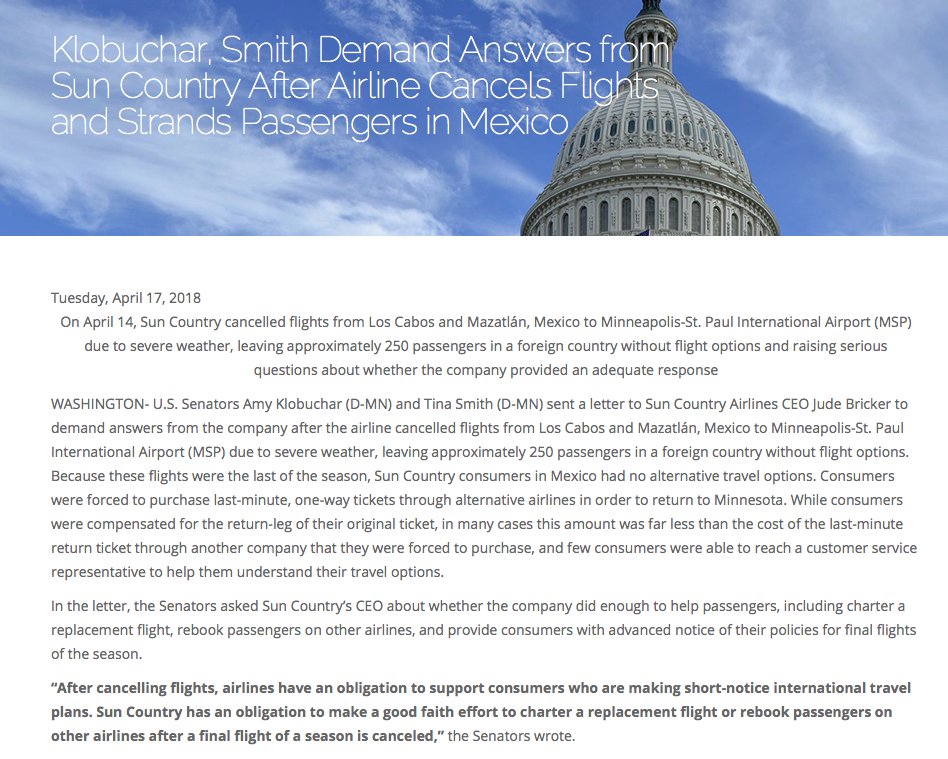 Klobuchar, Smith Demand Answers from Sun Country After Airline Cancels Flights and Strands Passengers in Mexico

Tuesday, April 17, 2018

On April 14, Sun Country cancelled flights from Los Cabos and Mazatlán, Mexico to Minneapolis-St. Paul International Airport (MSP) due to severe weather, leaving approximately 250 passengers in a foreign country without flight options and raising serious questions about whether the company provided an adequate response

WASHINGTON- U.S. Senators Amy Klobuchar (D-MN) and Tina Smith (D-MN) sent a letter to Sun Country Airlines CEO Jude Bricker to demand answers from the company after the airline cancelled flights from Los Cabos and Mazatlán, Mexico to Minneapolis-St. Paul International Airport (MSP) due to severe weather, leaving approximately 250 passengers in a foreign country without flight options. Because these flights were the last of the season, Sun Country consumers in Mexico had no alternative travel options. Consumers were forced to purchase last-minute, one-way tickets through alternative airlines in order to return to Minnesota. While consumers were compensated for the return-leg of their original ticket, in many cases this amount was far less than the cost of the last-minute return ticket through another company that they were forced to purchase, and few consumers were able to reach a customer service representative to help them understand their travel options.

In the letter, the Senators asked Sun Country's CEO about whether the company did enough to help passengers, including charter a replacement flight, rebook passengers on other airlines, and provide consumers with advanced notice of their policies for final flights of the season.

"After cancelling flights, airlines have an obligation to support consumers who are making short-notice international travel plans. Sun Country has an obligation to make a good faith effort to charter a replacement flight or rebook passengers on other airlines after a final flight of a season is canceled," the Senators wrote.